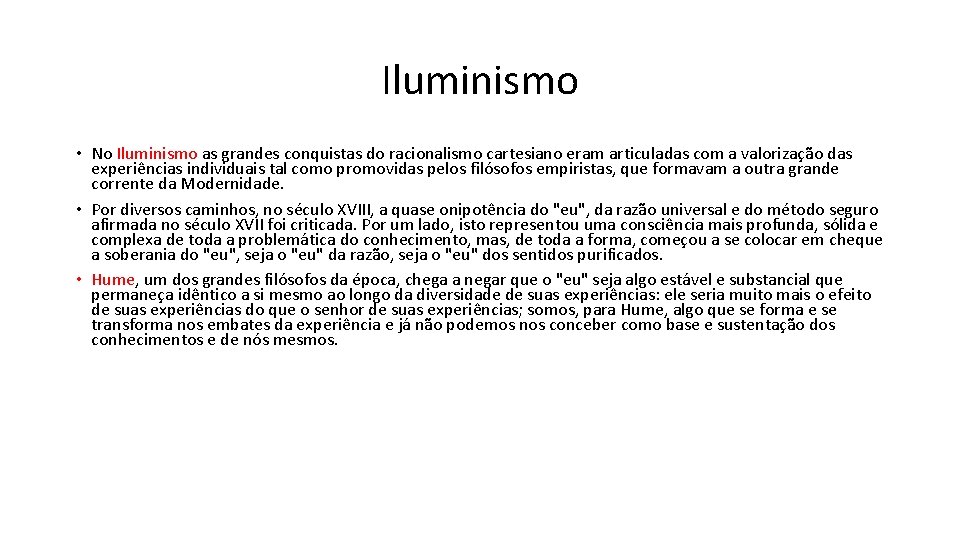 Iluminismo

• No Iluminismo as grandes conquistas do racionalismo cartesiano eram articuladas com a valorização das experiências individuais tal como promovidas pelos filósofos empiristas, que formavam a outra grande corrente da Modernidade.
• Por diversos caminhos, no século XVIII, a quase onipotência do "eu", da razão universal e do método seguro afirmada no século XVII foi criticada. Por um lado, isto representou uma consciência mais profunda, sólida e complexa de toda a problemática do conhecimento, mas, de toda a forma, começou a se colocar em cheque a soberania do "eu", seja o "eu" da razão, seja o "eu" dos sentidos purificados.
• Hume, um dos grandes filósofos da época, chega a negar que o "eu" seja algo estável e substancial que permaneça idêntico a si mesmo ao longo da diversidade de suas experiências: ele seria muito mais o efeito de suas experiências do que o senhor de suas experiências; somos, para Hume, algo que se forma e se transforma nos embates da experiência e já não podemos nos conceber como base e sustentação dos conhecimentos e de nós mesmos.